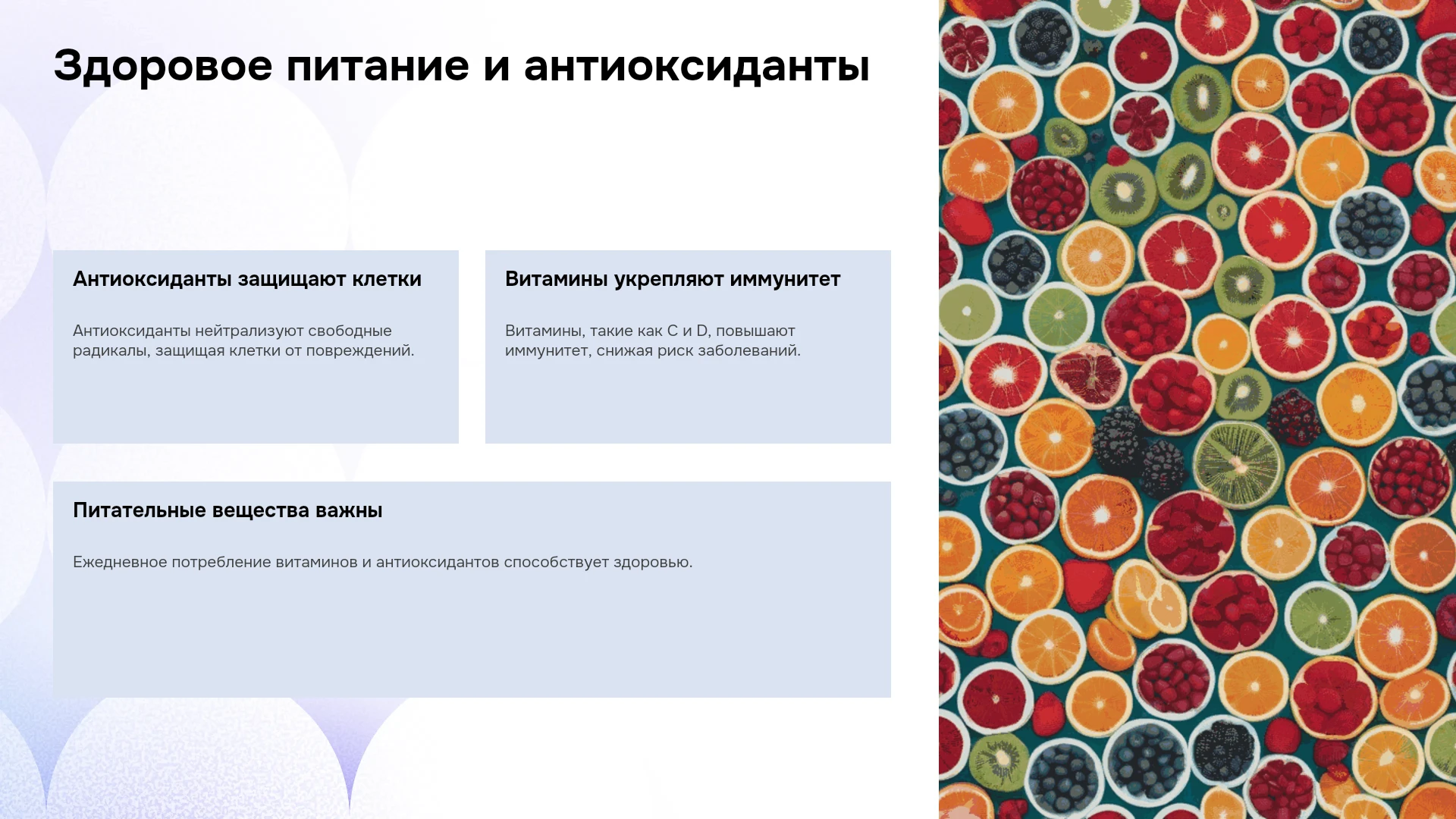 Здоровое питание и антиоксиданты

Антиоксиданты защищают клетки

Антиоксиданты нейтрализуют свободные радикалы, защищая клетки от повреждений.

Витамины укрепляют иммунитет

Витамины, такие как C и D, повышают иммунитет, снижая риск заболеваний.

Питательные вещества важны

Ежедневное потребление витаминов и антиоксидантов способствует здоровью.